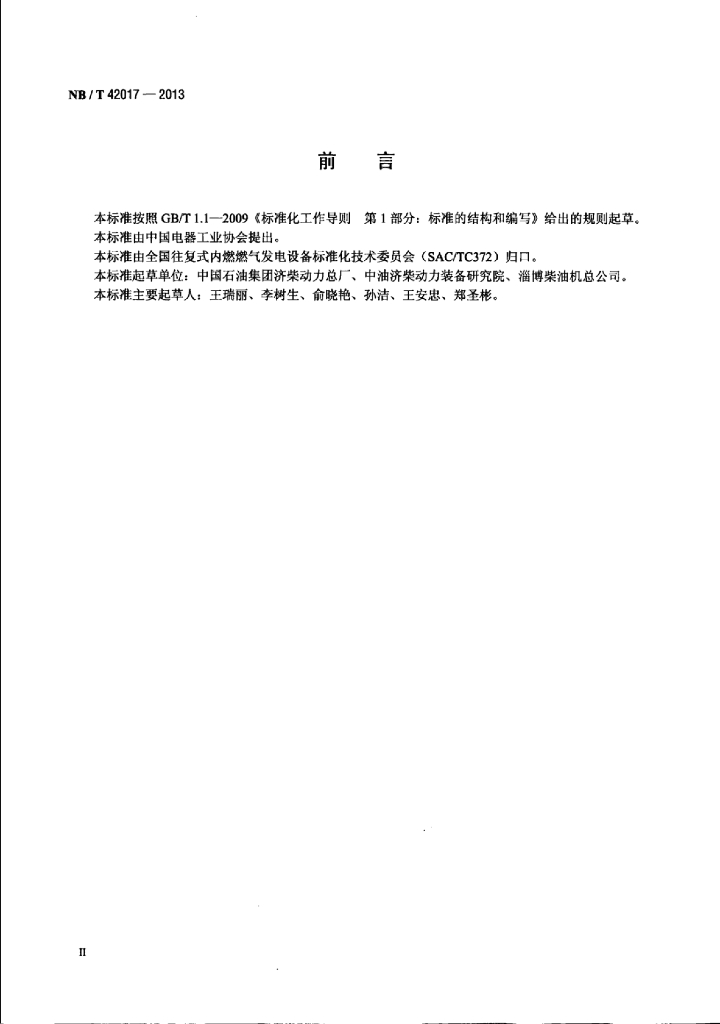 NB / T 42017 — 2013

前　言

本标准按照 GB/T 1.1—2009《标准化工作导则　第 1 部分：标准的结构和编写》给出的规则起草。
本标准由中国电器工业协会提出。
本标准由全国往复式内燃燃气发电设备标准化技术委员会（SAC/TC372）归口。
本标准起草单位：中国石油集团济柴动力总厂、中油济柴动力装备研究院、淄博柴油机总公司。
本标准主要起草人：王瑞丽、李树生、俞晓艳、孙洁、王安忠、郑圣彬。

II